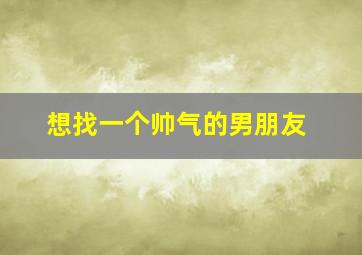 想找一个帅气的男朋友